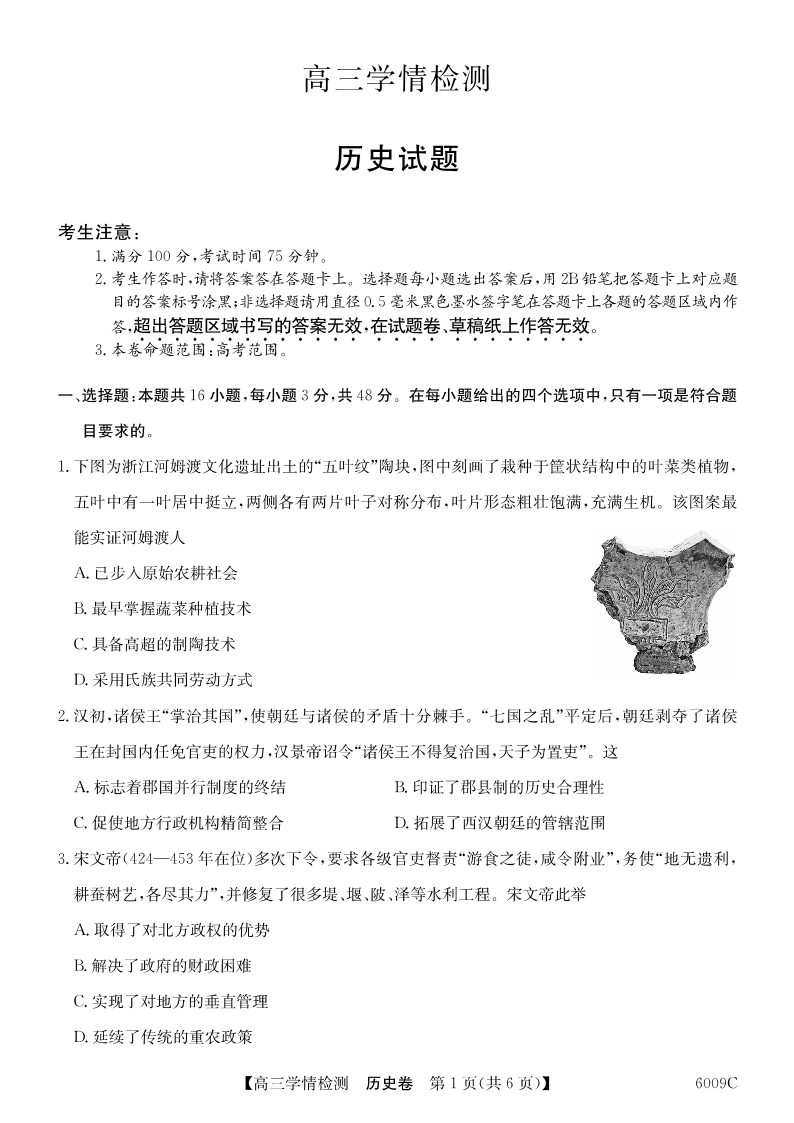 高三学情检测

历史试题

考生注意：
1. 满分 100 分，考试时间 75 分钟。
2. 考生作答时，请将答案答在答题卡上。选择题每小题选出答案后，用 2B 铅笔把答题卡上对应题目的答案标号涂黑；非选择题请用直径 0.5 毫米黑色墨水签字笔在答题卡上各题的答题区域内作答，超出答题区域书写的答案无效，在试题卷、草稿纸上作答无效。
3. 本卷命题范围：高考范围。

一、选择题：本题共 16 小题，每小题 3 分，共 48 分。在每小题给出的四个选项中，只有一项是符合题目要求的。

1. 下图为浙江河姆渡文化遗址出土的“五叶纹”陶块，图中刻画了栽种于筐状结构中的叶菜类植物，五叶中有一叶居中挺立，两侧各有两片叶子对称分布，叶片形态粗壮饱满，充满生机。该图案最能实证河姆渡人
A. 已步入原始农耕社会
B. 最早掌握蔬菜种植技术
C. 具备高超的制陶技术
D. 采用氏族共同劳动方式

2. 汉初，诸侯王“掌治其国”，使朝廷与诸侯的矛盾十分棘手。“七国之乱”平定后，朝廷剥夺了诸侯王在封国内任免官吏的权力，汉景帝诏令“诸侯王不得复治国，天子为置吏”。这
A. 标志着郡国并行制度的终结
B. 印证了郡县制的历史合理性
C. 促使地方行政机构精简整合
D. 拓展了西汉朝廷的管辖范围

3. 宋文帝（424—453 年在位）多次下令，要求各级官吏督责“游食之徒，咸令附业”，务使“地无遗利，耕蚕树艺，各尽其力”，并修复了很多堤、堰、陂、泽等水利工程。宋文帝此举
A. 取得了对北方政权的优势
B. 解决了政府的财政困难
C. 实现了对地方的垂直管理
D. 延续了传统的重农政策

【高三学情检测　历史卷　第 1 页（共 6 页）】　6009C